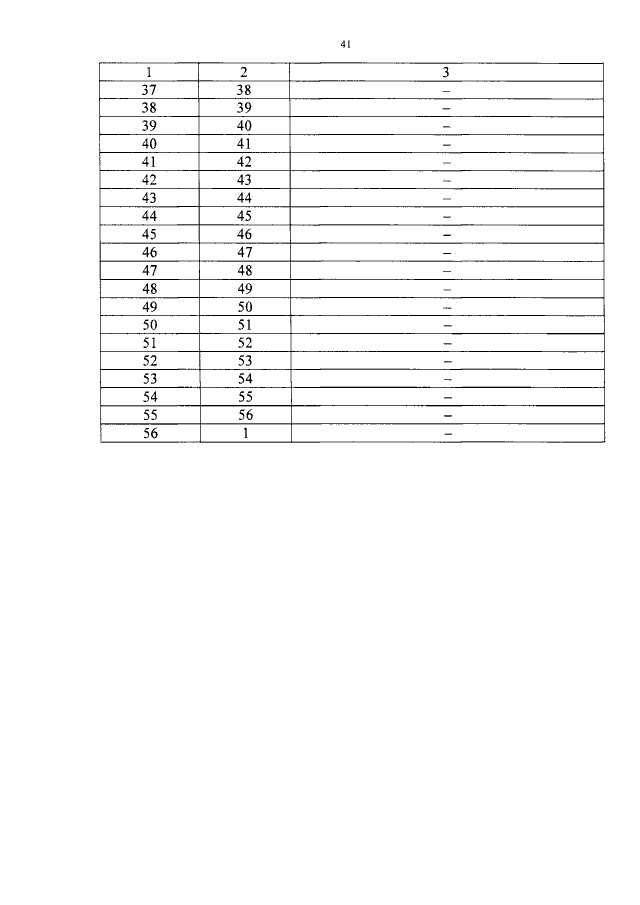 41

| 1 | 2 | 3 |
|---|---|---|
| 37 | 38 | – |
| 38 | 39 | – |
| 39 | 40 | – |
| 40 | 41 | – |
| 41 | 42 | – |
| 42 | 43 | – |
| 43 | 44 | – |
| 44 | 45 | – |
| 45 | 46 | – |
| 46 | 47 | – |
| 47 | 48 | – |
| 48 | 49 | – |
| 49 | 50 | – |
| 50 | 51 | – |
| 51 | 52 | – |
| 52 | 53 | – |
| 53 | 54 | – |
| 54 | 55 | – |
| 55 | 56 | – |
| 56 | 1 | – |